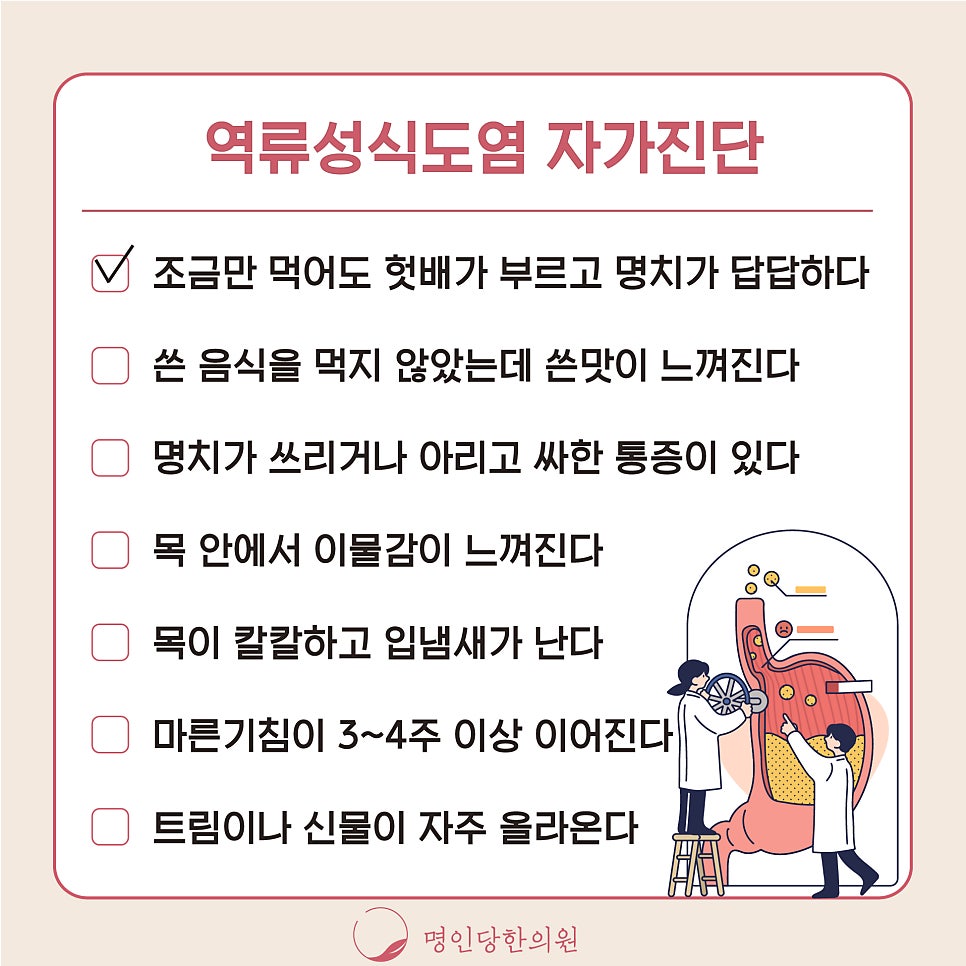 역류성식도염 자가진단

☑ 조금만 먹어도 헛배가 부르고 명치가 답답하다

☐ 쓴 음식을 먹지 않았는데 쓴맛이 느껴진다

☐ 명치가 쓰리거나 아리고 싸한 통증이 있다

☐ 목 안에서 이물감이 느껴진다

☐ 목이 칼칼하고 입냄새가 난다

☐ 마른기침이 3~4주 이상 이어진다

☐ 트림이나 신물이 자주 올라온다

명인당한의원